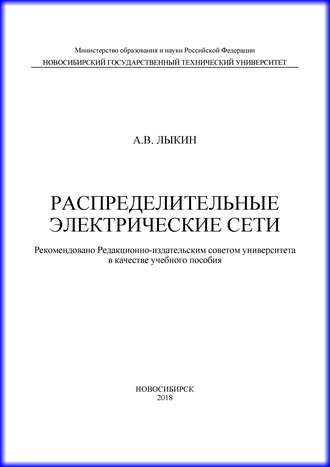 Министерство образования и науки Российской Федерации
НОВОСИБИРСКИЙ ГОСУДАРСТВЕННЫЙ ТЕХНИЧЕСКИЙ УНИВЕРСИТЕТ

А.В. ЛЫКИН

РАСПРЕДЕЛИТЕЛЬНЫЕ ЭЛЕКТРИЧЕСКИЕ СЕТИ

Рекомендовано Редакционно-издательским советом университета в качестве учебного пособия

НОВОСИБИРСК
2018